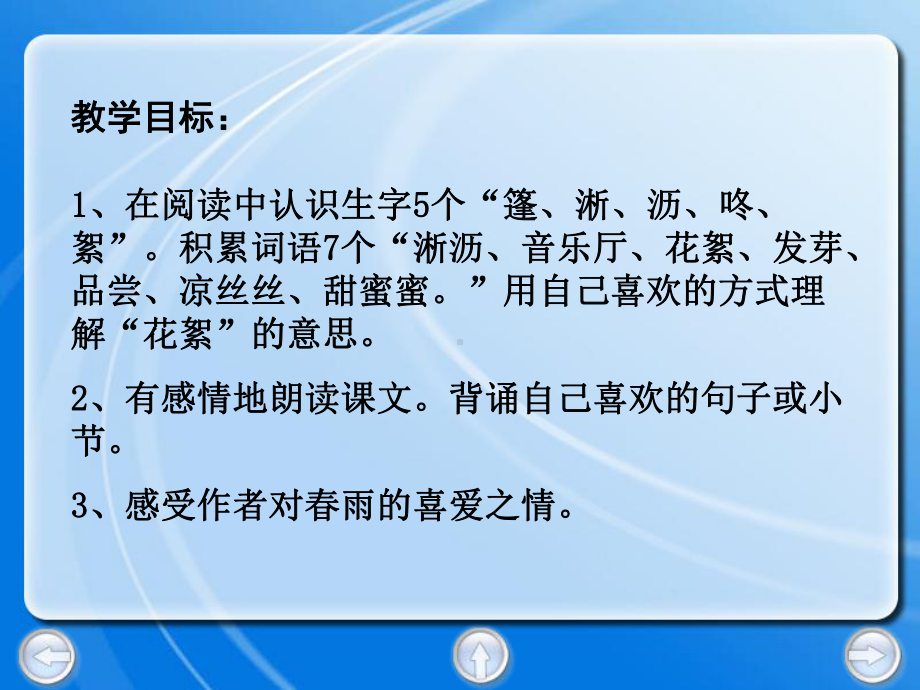 教学目标：

1、在阅读中认识生字5个“篷、淅、沥、咚、絮”。积累词语7个“淅沥、音乐厅、花絮、发芽、品尝、凉丝丝、甜蜜蜜。”用自己喜欢的方式理解“花絮”的意思。

2、有感情地朗读课文。背诵自己喜欢的句子或小节。

3、感受作者对春雨的喜爱之情。